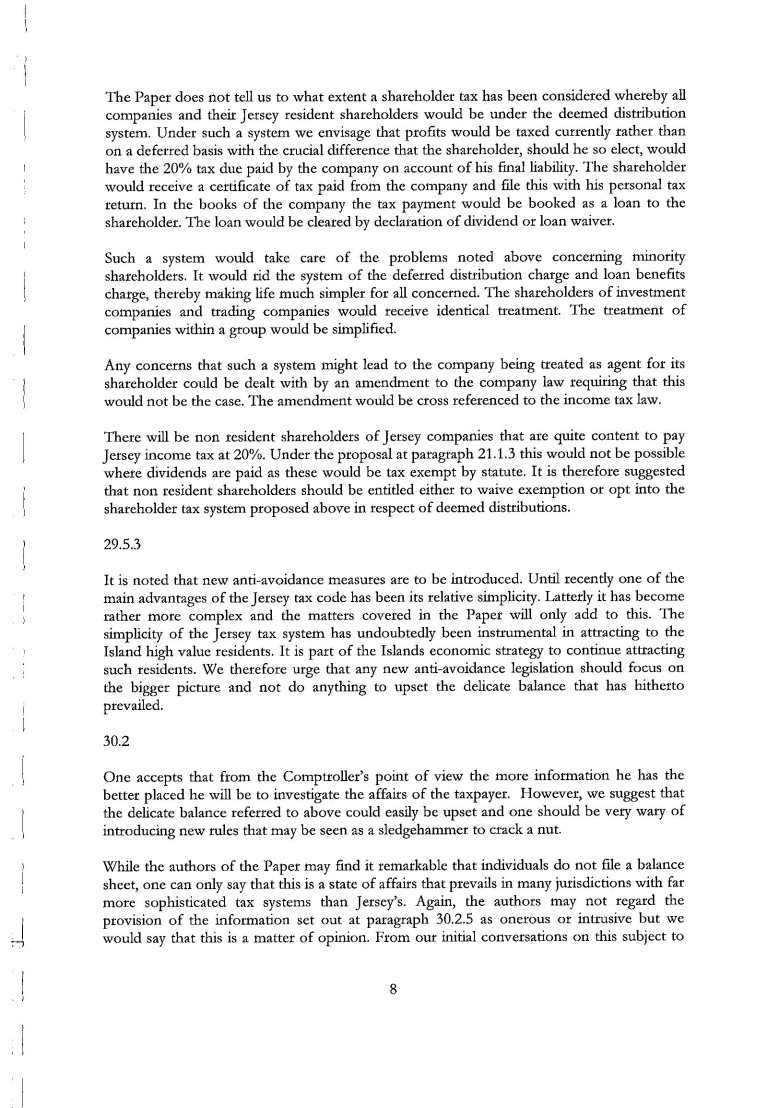 The Paper does not tell us to what extent a shareholder tax has been considered whereby all companies and their Jersey resident shareholders would be under the deemed distribution system. Under such a system we envisage that profits would be taxed currently rather than on a deferred basis with the crucial difference that the shareholder, should he so elect, would have the 20% tax due paid by the company on account of his final liability. The shareholder would receive a certificate of tax paid from the company and file this with his personal tax return. In the books of the company the tax payment would be booked as a loan to the shareholder. The loan would be cleared by declaration of dividend or loan waiver.

Such a system would take care of the problems noted above concerning minority shareholders. It would rid the system of the deferred distribution charge and loan benefits charge, thereby making life much simpler for all concerned. The shareholders of investment companies and trading companies would receive identical treatment. The treatment of companies within a group would be simplified.

Any concerns that such a system might lead to the company being treated as agent for its shareholder could be dealt with by an amendment to the company law requiring that this would not be the case. The amendment would be cross referenced to the income tax law.

There will be non resident shareholders of Jersey companies that are quite content to pay Jersey income tax at 20%. Under the proposal at paragraph 21.1.3 this would not be possible where dividends are paid as these would be tax exempt by statute. It is therefore suggested that non resident shareholders should be entitled either to waive exemption or opt into the shareholder tax system proposed above in respect of deemed distributions.

29.5.3

It is noted that new anti-avoidance measures are to be introduced. Until recently one of the main advantages of the Jersey tax code has been its relative simplicity. Latterly it has become rather more complex and the matters covered in the Paper will only add to this. The simplicity of the Jersey tax system has undoubtedly been instrumental in attracting to the Island high value residents. It is part of the Islands economic strategy to continue attracting such residents. We therefore urge that any new anti-avoidance legislation should focus on the bigger picture and not do anything to upset the delicate balance that has hitherto prevailed.

30.2

One accepts that from the Comptroller's point of view the more information he has the better placed he will be to investigate the affairs of the taxpayer. However, we suggest that the delicate balance referred to above could easily be upset and one should be very wary of introducing new rules that may be seen as a sledgehammer to crack a nut.

While the authors of the Paper may find it remarkable that individuals do not file a balance sheet, one can only say that this is a state of affairs that prevails in many jurisdictions with far more sophisticated tax systems than Jersey's. Again, the authors may not regard the provision of the information set out at paragraph 30.2.5 as onerous or intrusive but we would say that this is a matter of opinion. From our initial conversations on this subject to

8